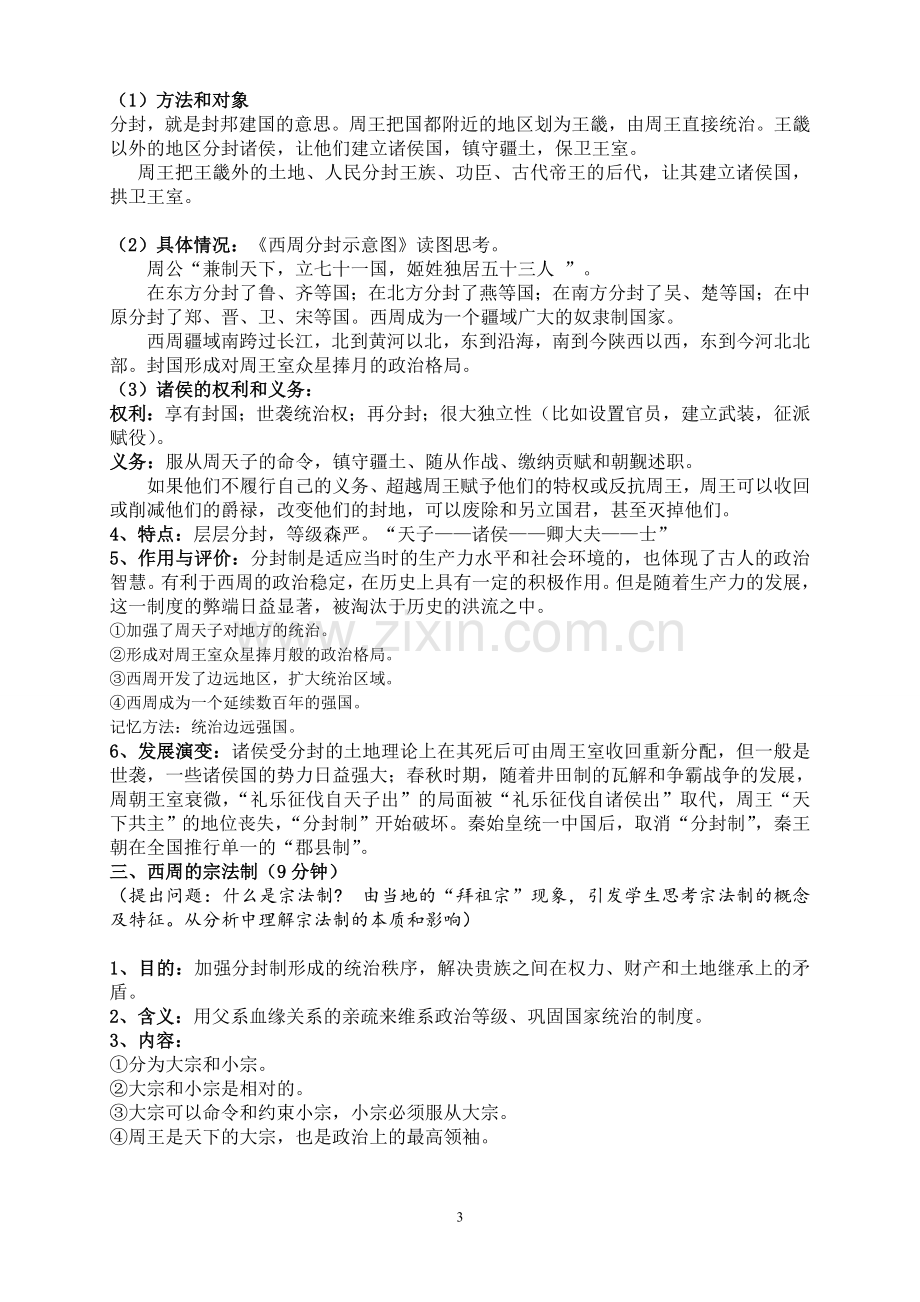 （1）方法和对象
分封，就是封邦建国的意思。周王把国都附近的地区划为王畿，由周王直接统治。王畿以外的地区分封诸侯，让他们建立诸侯国，镇守疆土，保卫王室。

周王把王畿外的土地、人民分封王族、功臣、古代帝王的后代，让其建立诸侯国，拱卫王室。

（2）具体情况：《西周分封示意图》读图思考。

周公“兼制天下，立七十一国，姬姓独居五十三人 ”。

在东方分封了鲁、齐等国；在北方分封了燕等国；在南方分封了吴、楚等国；在中原分封了郑、晋、卫、宋等国。西周成为一个疆域广大的奴隶制国家。

西周疆域南跨过长江，北到黄河以北，东到沿海，南到今陕西以西，东到今河北北部。封国形成对周王室众星捧月的政治格局。

（3）诸侯的权利和义务：
权利：享有封国；世袭统治权；再分封；很大独立性（比如设置官员，建立武装，征派赋役）。
义务：服从周天子的命令，镇守疆土、随从作战、缴纳贡赋和朝觐述职。

如果他们不履行自己的义务、超越周王赋予他们的特权或反抗周王，周王可以收回或削减他们的爵禄，改变他们的封地，可以废除和另立国君，甚至灭掉他们。
4、特点：层层分封，等级森严。“天子——诸侯——卿大夫——士”
5、作用与评价：分封制是适应当时的生产力水平和社会环境的，也体现了古人的政治智慧。有利于西周的政治稳定，在历史上具有一定的积极作用。但是随着生产力的发展，这一制度的弊端日益显著，被淘汰于历史的洪流之中。
①加强了周天子对地方的统治。
②形成对周王室众星捧月般的政治格局。
③西周开发了边远地区，扩大统治区域。
④西周成为一个延续数百年的强国。
记忆方法：统治边远强国。
6、发展演变：诸侯受分封的土地理论上在其死后可由周王室收回重新分配，但一般是世袭，一些诸侯国的势力日益强大；春秋时期，随着井田制的瓦解和争霸战争的发展，周朝王室衰微，“礼乐征伐自天子出”的局面被“礼乐征伐自诸侯出”取代，周王“天下共主”的地位丧失，“分封制”开始破坏。秦始皇统一中国后，取消“分封制”，秦王朝在全国推行单一的“郡县制”。
三、西周的宗法制（9分钟）
（提出问题：什么是宗法制？ 由当地的“拜祖宗”现象，引发学生思考宗法制的概念及特征。从分析中理解宗法制的本质和影响）

1、目的：加强分封制形成的统治秩序，解决贵族之间在权力、财产和土地继承上的矛盾。
2、含义：用父系血缘关系的亲疏来维系政治等级、巩固国家统治的制度。
3、内容：
①分为大宗和小宗。
②大宗和小宗是相对的。
③大宗可以命令和约束小宗，小宗必须服从大宗。
④周王是天下的大宗，也是政治上的最高领袖。

3

www.zixin.com.cn